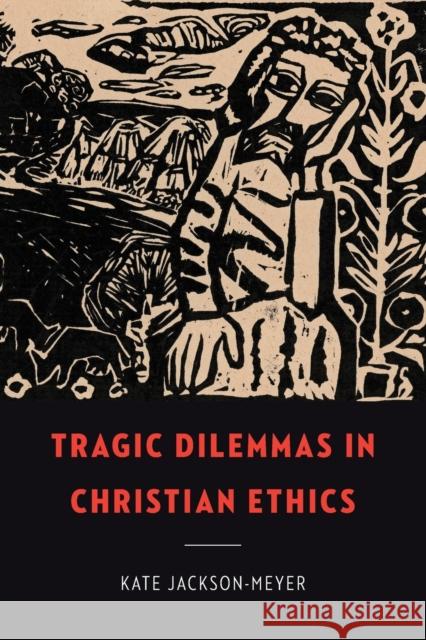 TRAGIC DILEMMAS IN CHRISTIAN ETHICS

KATE JACKSON-MEYER